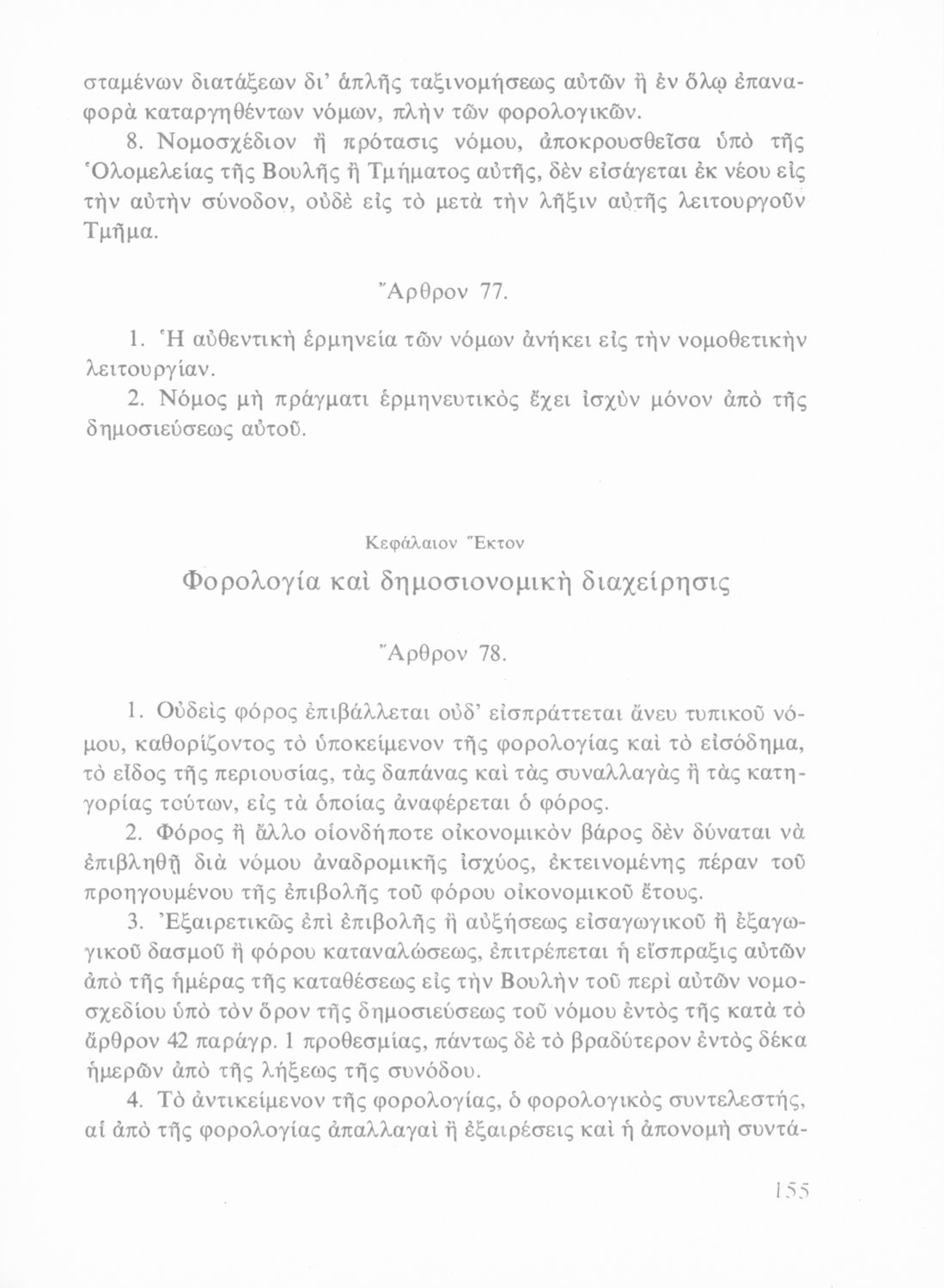 σταμένων διατάξεων δι' ἁπλῆς ταξινομήσεως αὐτῶν ἢ ἐν ὅλῳ ἐπαναφορὰ καταργηθέντων νόμων, πλὴν τῶν φορολογικῶν.

8. Νομοσχέδιον ἢ πρότασις νόμου, ἀποκρουσθεῖσα ὑπὸ τῆς Ὁλομελείας τῆς Βουλῆς ἢ Τμήματος αὐτῆς, δὲν εἰσάγεται ἐκ νέου εἰς τὴν αὐτὴν σύνοδον, οὐδὲ εἰς τὸ μετὰ τὴν λῆξιν αὐτῆς λειτουργοῦν Τμῆμα.

Ἄρθρον 77.

1. Ἡ αὐθεντικὴ ἑρμηνεία τῶν νόμων ἀνήκει εἰς τὴν νομοθετικὴν λειτουργίαν.

2. Νόμος μὴ πράγματι ἑρμηνευτικὸς ἔχει ἰσχὺν μόνον ἀπὸ τῆς δημοσιεύσεως αὐτοῦ.

Κεφάλαιον Ἕκτον

Φορολογία καὶ δημοσιονομικὴ διαχείρησις

Ἄρθρον 78.

1. Οὐδεὶς φόρος ἐπιβάλλεται οὐδ' εἰσπράττεται ἄνευ τυπικοῦ νόμου, καθορίζοντος τὸ ὑποκείμενον τῆς φορολογίας καὶ τὸ εἰσόδημα, τὸ εἶδος τῆς περιουσίας, τὰς δαπάνας καὶ τὰς συναλλαγὰς ἢ τὰς κατηγορίας τούτων, εἰς τὰ ὁποίας ἀναφέρεται ὁ φόρος.

2. Φόρος ἢ ἄλλο οἱονδήποτε οἰκονομικὸν βάρος δὲν δύναται νὰ ἐπιβληθῇ διὰ νόμου ἀναδρομικῆς ἰσχύος, ἐκτεινομένης πέραν τοῦ προηγουμένου τῆς ἐπιβολῆς τοῦ φόρου οἰκονομικοῦ ἔτους.

3. Ἐξαιρετικῶς ἐπὶ ἐπιβολῆς ἢ αὐξήσεως εἰσαγωγικοῦ ἢ ἐξαγωγικοῦ δασμοῦ ἢ φόρου καταναλώσεως, ἐπιτρέπεται ἡ εἴσπραξις αὐτῶν ἀπὸ τῆς ἡμέρας τῆς καταθέσεως εἰς τὴν Βουλὴν τοῦ περὶ αὐτῶν νομοσχεδίου ὑπὸ τὸν ὅρον τῆς δημοσιεύσεως τοῦ νόμου ἐντὸς τῆς κατὰ τὸ ἄρθρον 42 παράγρ. 1 προθεσμίας, πάντως δὲ τὸ βραδύτερον ἐντὸς δέκα ἡμερῶν ἀπὸ τῆς λήξεως τῆς συνόδου.

4. Τὸ ἀντικείμενον τῆς φορολογίας, ὁ φορολογικὸς συντελεστής, αἱ ἀπὸ τῆς φορολογίας ἀπαλλαγαὶ ἢ ἐξαιρέσεις καὶ ἡ ἀπονομὴ συντά-

155